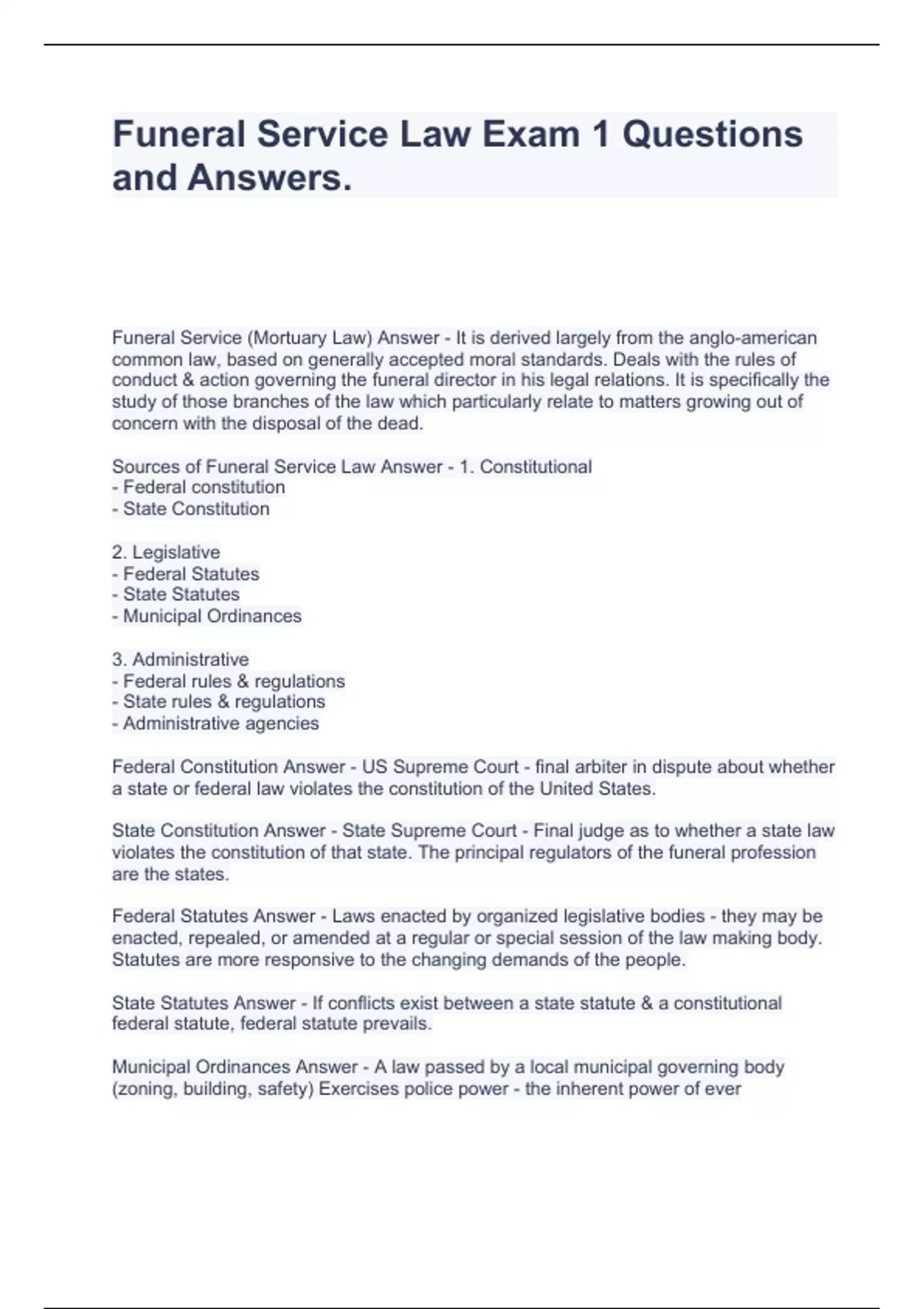 Funeral Service Law Exam 1 Questions and Answers.

Funeral Service (Mortuary Law) Answer - It is derived largely from the anglo-american common law, based on generally accepted moral standards. Deals with the rules of conduct & action governing the funeral director in his legal relations. It is specifically the study of those branches of the law which particularly relate to matters growing out of concern with the disposal of the dead.

Sources of Funeral Service Law Answer - 1. Constitutional
- Federal constitution
- State Constitution

2. Legislative
- Federal Statutes
- State Statutes
- Municipal Ordinances

3. Administrative
- Federal rules & regulations
- State rules & regulations
- Administrative agencies

Federal Constitution Answer - US Supreme Court - final arbiter in dispute about whether a state or federal law violates the constitution of the United States.

State Constitution Answer - State Supreme Court - Final judge as to whether a state law violates the constitution of that state. The principal regulators of the funeral profession are the states.

Federal Statutes Answer - Laws enacted by organized legislative bodies - they may be enacted, repealed, or amended at a regular or special session of the law making body. Statutes are more responsive to the changing demands of the people.

State Statutes Answer - If conflicts exist between a state statute & a constitutional federal statute, federal statute prevails.

Municipal Ordinances Answer - A law passed by a local municipal governing body (zoning, building, safety) Exercises police power - the inherent power of ever